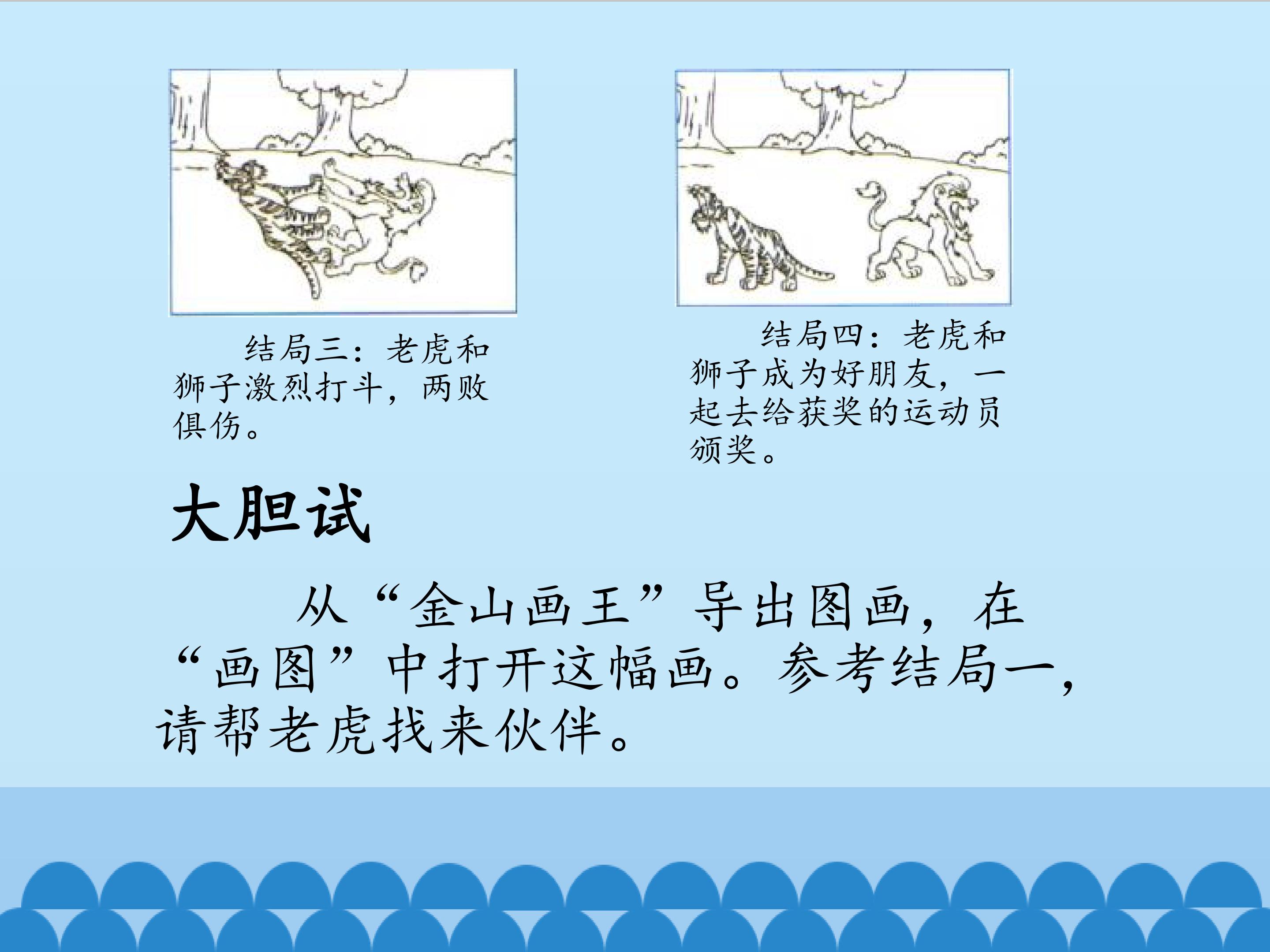 结局三：老虎和狮子激烈打斗，两败俱伤。

结局四：老虎和狮子成为好朋友，一起去给获奖的运动员颁奖。

大胆试

从“金山画王”导出图画，在“画图”中打开这幅画。参考结局一，请帮老虎找来伙伴。